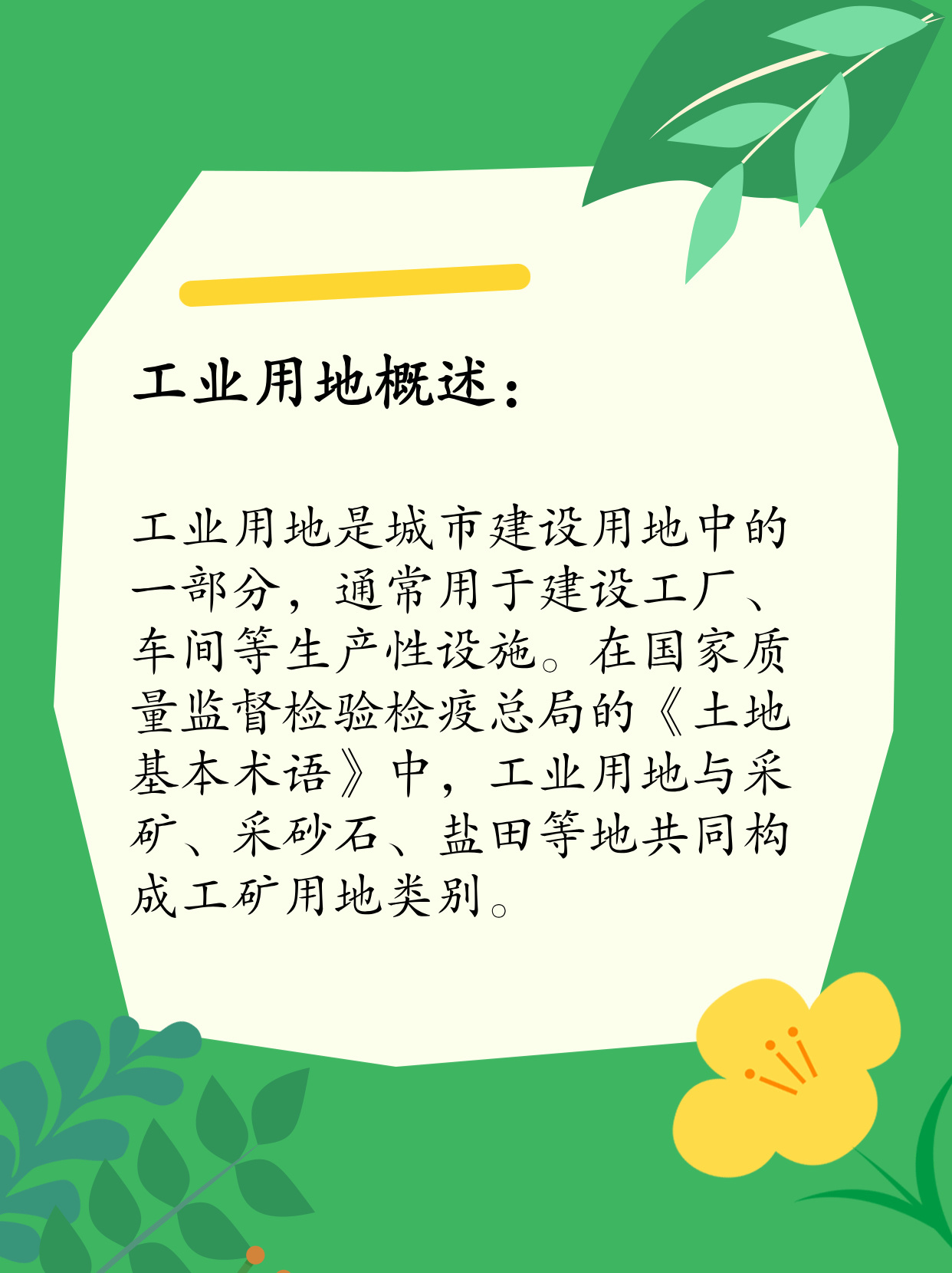 工业用地概述：

工业用地是城市建设用地中的一部分，通常用于建设工厂、车间等生产性设施。在国家质量监督检验检疫总局的《土地基本术语》中，工业用地与采矿、采砂石、盐田等地共同构成工矿用地类别。